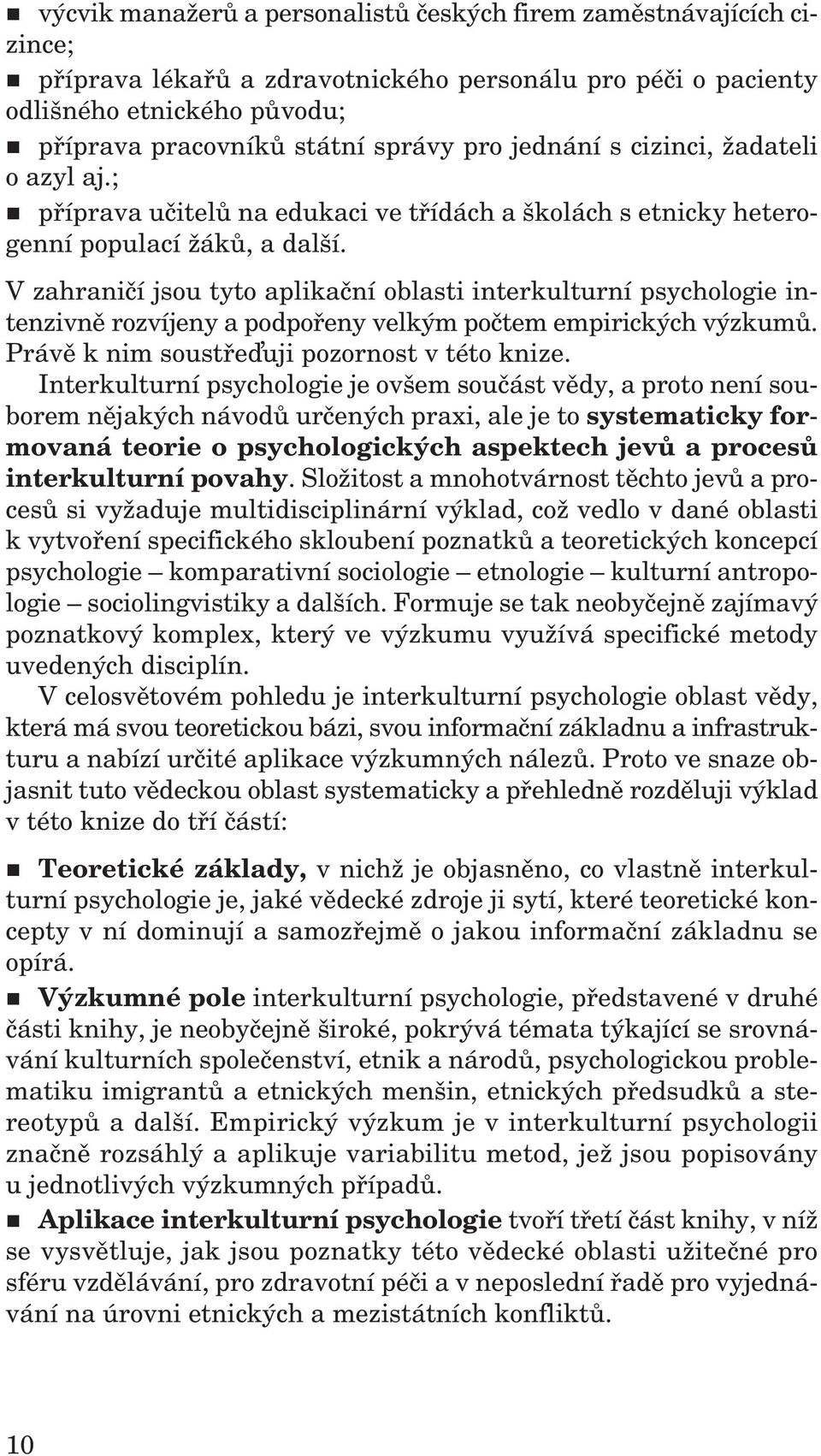 ■ výcvik manažerů a personalistů českých firem zaměstnávajících cizince;
■ příprava lékařů a zdravotnického personálu pro péči o pacienty odlišného etnického původu;
■ příprava pracovníků státní správy pro jednání s cizinci, žadateli o azyl aj.;
■ příprava učitelů na edukaci ve třídách a školách s etnicky heterogenní populací žáků, a další.

V zahraničí jsou tyto aplikační oblasti interkulturní psychologie intenzivně rozvíjeny a podpořeny velkým počtem empirických výzkumů. Právě k nim soustřeďuji pozornost v této knize.

Interkulturní psychologie je ovšem součást vědy, a proto není souborem nějakých návodů určených praxi, ale je to systematicky formovaná teorie o psychologických aspektech jevů a procesů interkulturní povahy. Složitost a mnohotvárnost těchto jevů a procesů si vyžaduje multidisciplinární výklad, což vedlo v dané oblasti k vytvoření specifického skloubení poznatků a teoretických koncepcí psychologie – komparativní sociologie – etnologie – kulturní antropologie – sociolingvistiky a dalších. Formuje se tak neobyčejně zajímavý poznatkový komplex, který ve výzkumu využívá specifické metody uvedených disciplín.

V celosvětovém pohledu je interkulturní psychologie oblast vědy, která má svou teoretickou bázi, svou informační základnu a infrastrukturu a nabízí určité aplikace výzkumných nálezů. Proto ve snaze objasnit tuto vědeckou oblast systematicky a přehledně rozděluji výklad v této knize do tří částí:

■ Teoretické základy, v nichž je objasněno, co vlastně interkulturní psychologie je, jaké vědecké zdroje ji sytí, které teoretické koncepty v ní dominují a samozřejmě o jakou informační základnu se opírá.
■ Výzkumné pole interkulturní psychologie, představené v druhé části knihy, je neobyčejně široké, pokrývá témata týkající se srovnávání kulturních společenství, etnik a národů, psychologickou problematiku imigrantů a etnických menšin, etnických předsudků a stereotypů a další. Empirický výzkum je v interkulturní psychologii značně rozsáhlý a aplikuje variabilitu metod, jež jsou popisovány u jednotlivých výzkumných případů.
■ Aplikace interkulturní psychologie tvoří třetí část knihy, v níž se vysvětluje, jak jsou poznatky této vědecké oblasti užitečné pro sféru vzdělávání, pro zdravotní péči a v neposlední řadě pro vyjednávání na úrovni etnických a mezistátních konfliktů.

10